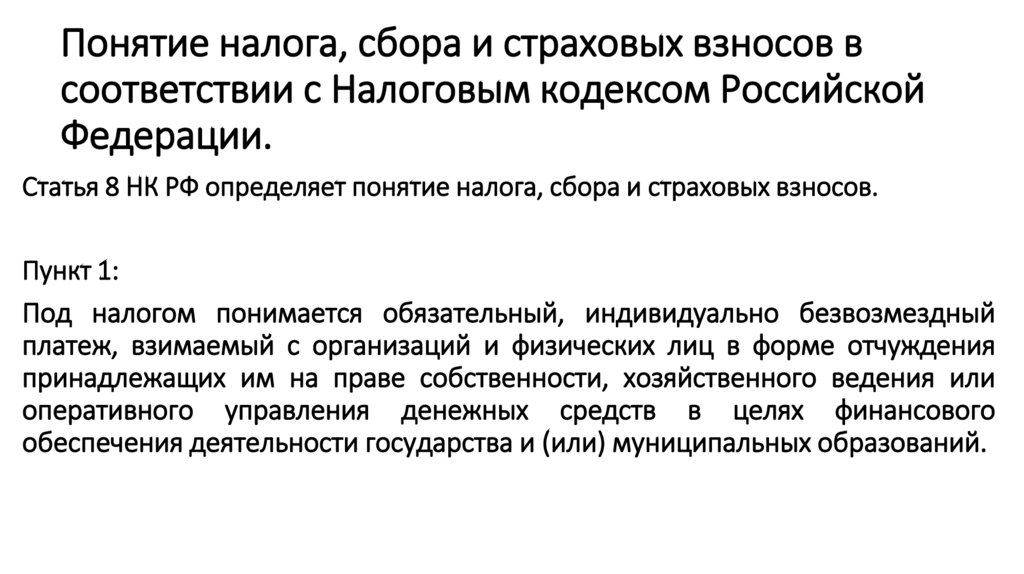 Понятие налога, сбора и страховых взносов в соответствии с Налоговым кодексом Российской Федерации.

Статья 8 НК РФ определяет понятие налога, сбора и страховых взносов.

Пункт 1:

Под налогом понимается обязательный, индивидуально безвозмездный платеж, взимаемый с организаций и физических лиц в форме отчуждения принадлежащих им на праве собственности, хозяйственного ведения или оперативного управления денежных средств в целях финансового обеспечения деятельности государства и (или) муниципальных образований.